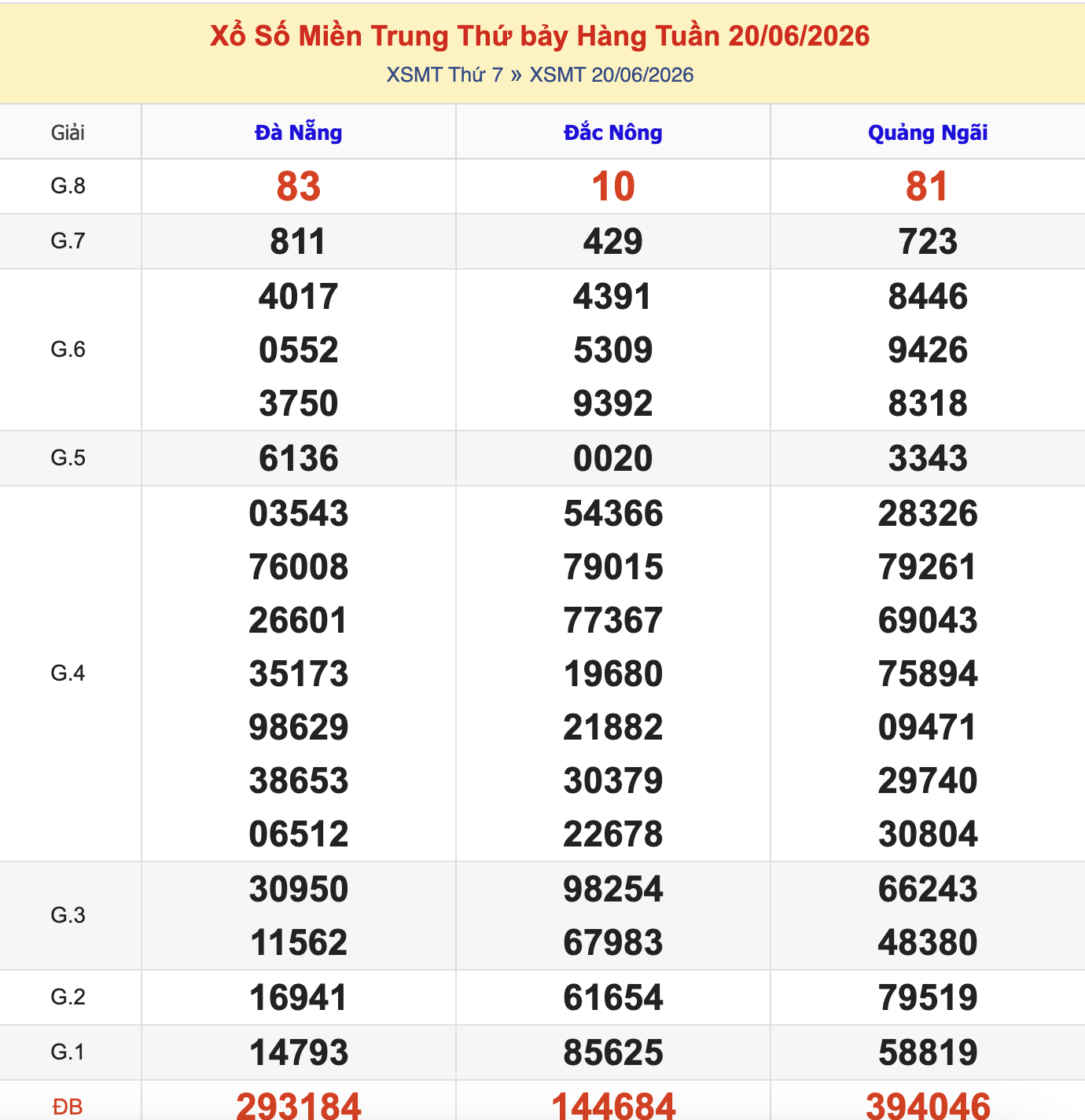 Xổ Số Miền Trung Thứ bảy Hàng Tuần 20/06/2026
XSMT Thứ 7 » XSMT 20/06/2026

| Giải | Đà Nẵng | Đắc Nông | Quảng Ngãi |
|---|---|---|---|
| G.8 | 83 | 10 | 81 |
| G.7 | 811 | 429 | 723 |
| G.6 | 4017 0552 3750 | 4391 5309 9392 | 8446 9426 8318 |
| G.5 | 6136 | 0020 | 3343 |
| G.4 | 03543 76008 26601 35173 98629 38653 06512 | 54366 79015 77367 19680 21882 30379 22678 | 28326 79261 69043 75894 09471 29740 30804 |
| G.3 | 30950 11562 | 98254 67983 | 66243 48380 |
| G.2 | 16941 | 61654 | 79519 |
| G.1 | 14793 | 85625 | 58819 |
| ĐB | 293184 | 144684 | 394046 |